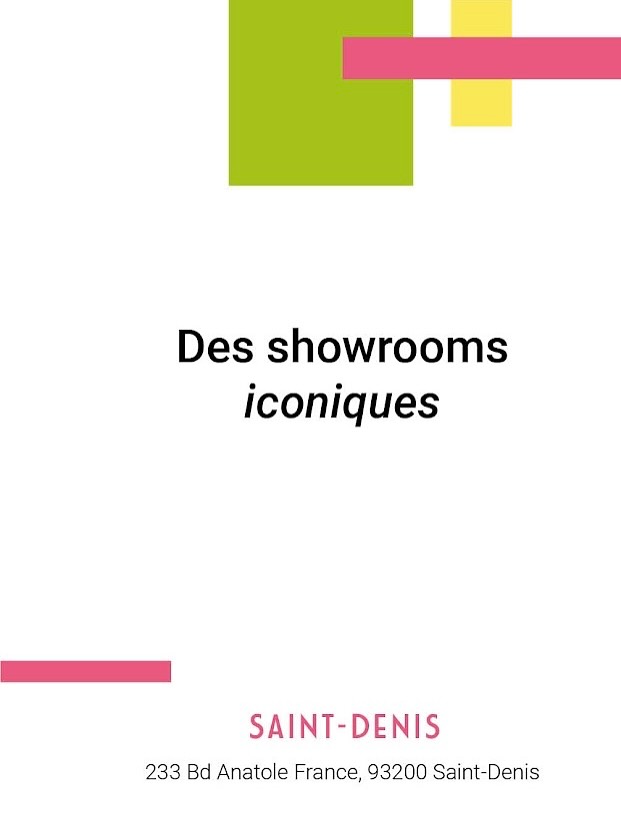 Des showrooms
iconiques

SAINT-DENIS
233 Bd Anatole France, 93200 Saint-Denis